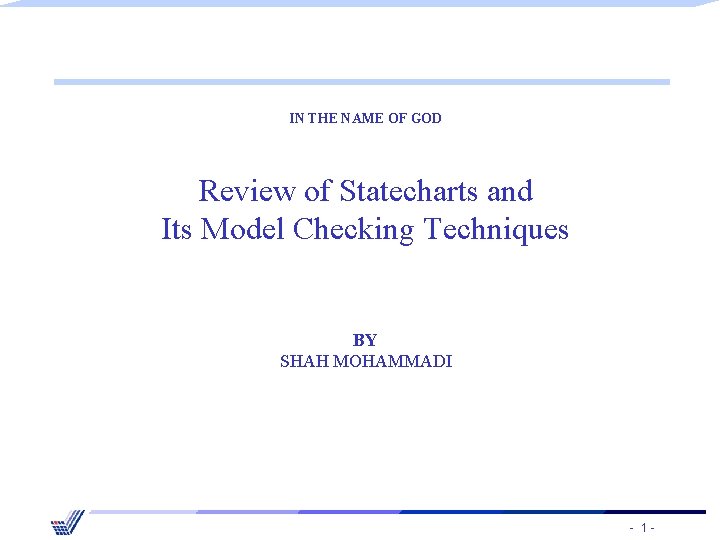 IN THE NAME OF GOD

Review of Statecharts and Its Model Checking Techniques

BY
SHAH MOHAMMADI

- 1 -